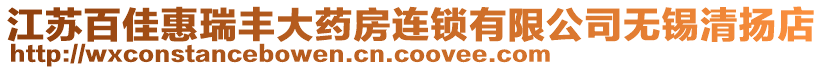 江苏百佳惠瑞丰大药房连锁有限公司无锡清扬店
http://wxconstancebowen.cn.coovee.com